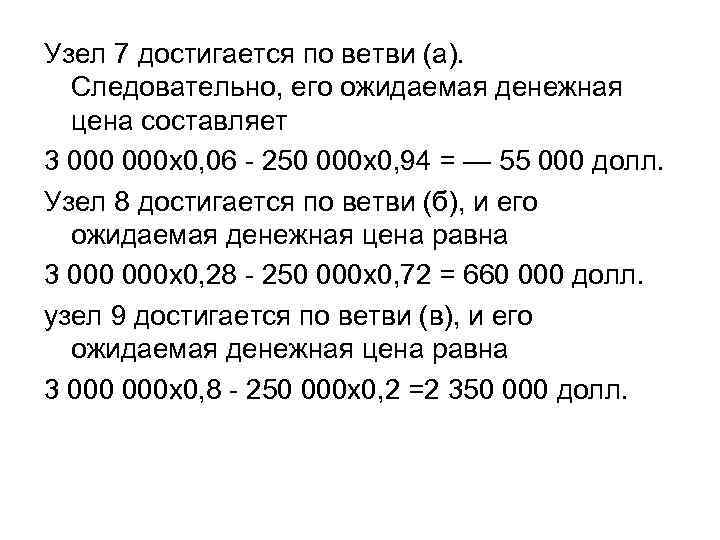 Узел 7 достигается по ветви (а). Следовательно, его ожидаемая денежная цена составляет

3 000 000х0,06 - 250 000х0,94 = — 55 000 долл.

Узел 8 достигается по ветви (б), и его ожидаемая денежная цена равна

3 000 000х0,28 - 250 000х0,72 = 660 000 долл.

узел 9 достигается по ветви (в), и его ожидаемая денежная цена равна

3 000 000х0,8 - 250 000х0,2 =2 350 000 долл.